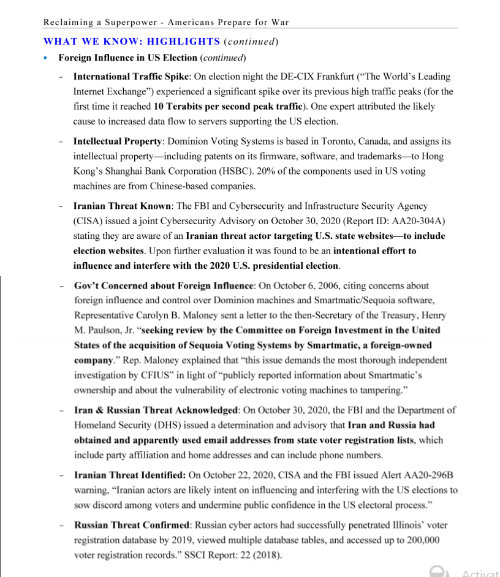 Reclaiming a Superpower - Americans Prepare for War

WHAT WE KNOW: HIGHLIGHTS (continued)

• Foreign Influence in US Election (continued)

- International Traffic Spike: On election night the DE-CIX Frankfurt ("The World's Leading Internet Exchange") experienced a significant spike over its previous high traffic peaks (for the first time it reached 10 Terabits per second peak traffic). One expert attributed the likely cause to increased data flow to servers supporting the US election.

- Intellectual Property: Dominion Voting Systems is based in Toronto, Canada, and assigns its intellectual property—including patents on its firmware, software, and trademarks—to Hong Kong's Shanghai Bank Corporation (HSBC). 20% of the components used in US voting machines are from Chinese-based companies.

- Iranian Threat Known: The FBI and Cybersecurity and Infrastructure Security Agency (CISA) issued a joint Cybersecurity Advisory on October 30, 2020 (Report ID: AA20-304A) stating they are aware of an Iranian threat actor targeting U.S. state websites—to include election websites. Upon further evaluation it was found to be an intentional effort to influence and interfere with the 2020 U.S. presidential election.

- Gov't Concerned about Foreign Influence: On October 6, 2006, citing concerns about foreign influence and control over Dominion machines and Smartmatic/Sequoia software, Representative Carolyn B. Maloney sent a letter to the then-Secretary of the Treasury, Henry M. Paulson, Jr. "seeking review by the Committee on Foreign Investment in the United States of the acquisition of Sequoia Voting Systems by Smartmatic, a foreign-owned company." Rep. Maloney explained that "this issue demands the most thorough independent investigation by CFIUS" in light of "publicly reported information about Smartmatic's ownership and about the vulnerability of electronic voting machines to tampering."

- Iran & Russian Threat Acknowledged: On October 30, 2020, the FBI and the Department of Homeland Security (DHS) issued a determination and advisory that Iran and Russia had obtained and apparently used email addresses from state voter registration lists, which include party affiliation and home addresses and can include phone numbers.

- Iranian Threat Identified: On October 22, 2020, CISA and the FBI issued Alert AA20-296B warning, "Iranian actors are likely intent on influencing and interfering with the US elections to sow discord among voters and undermine public confidence in the US electoral process."

- Russian Threat Confirmed: Russian cyber actors had successfully penetrated Illinois' voter registration database by 2019, viewed multiple database tables, and accessed up to 200,000 voter registration records." SSCI Report: 22 (2018).

Activat